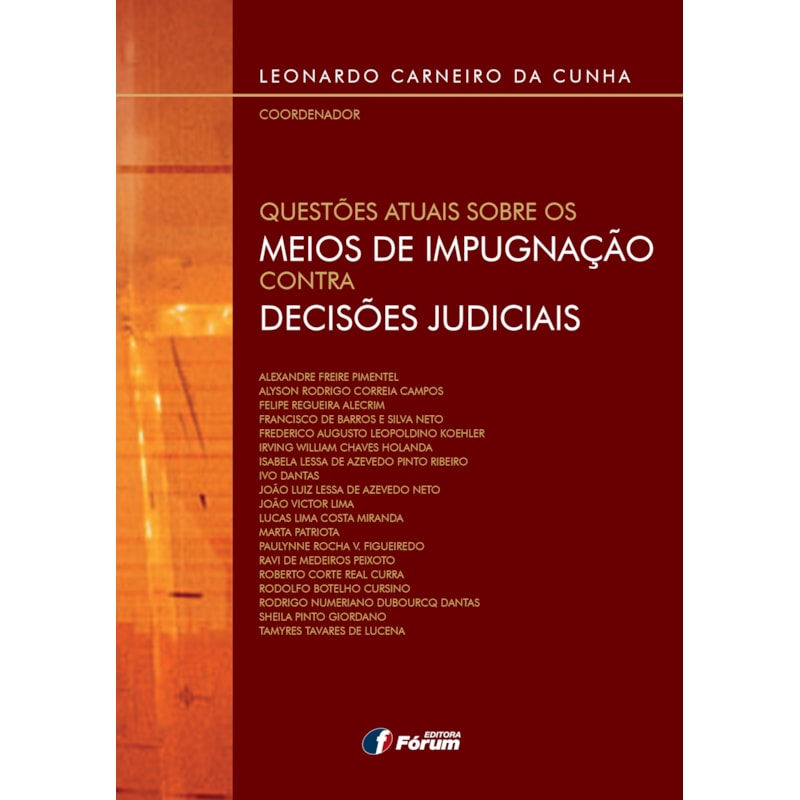 LEONARDO CARNEIRO DA CUNHA

COORDENADOR

QUESTÕES ATUAIS SOBRE OS
MEIOS DE IMPUGNAÇÃO
CONTRA
DECISÕES JUDICIAIS

ALEXANDRE FREIRE PIMENTEL
ALYSON RODRIGO CORREIA CAMPOS
FELIPE REGUEIRA ALECRIM
FRANCISCO DE BARROS E SILVA NETO
FREDERICO AUGUSTO LEOPOLDINO KOEHLER
IRVING WILLIAM CHAVES HOLANDA
ISABELA LESSA DE AZEVEDO PINTO RIBEIRO
IVO DANTAS
JOÃO LUIZ LESSA DE AZEVEDO NETO
JOÃO VICTOR LIMA
LUCAS LIMA COSTA MIRANDA
MARTA PATRIOTA
PAULYNNE ROCHA V. FIGUEIREDO
RAVI DE MEDEIROS PEIXOTO
ROBERTO CORTE REAL CURRA
RODOLFO BOTELHO CURSINO
RODRIGO NUMERIANO DUBOURCQ DANTAS
SHEILA PINTO GIORDANO
TAMYRES TAVARES DE LUCENA

EDITORA
Fórum